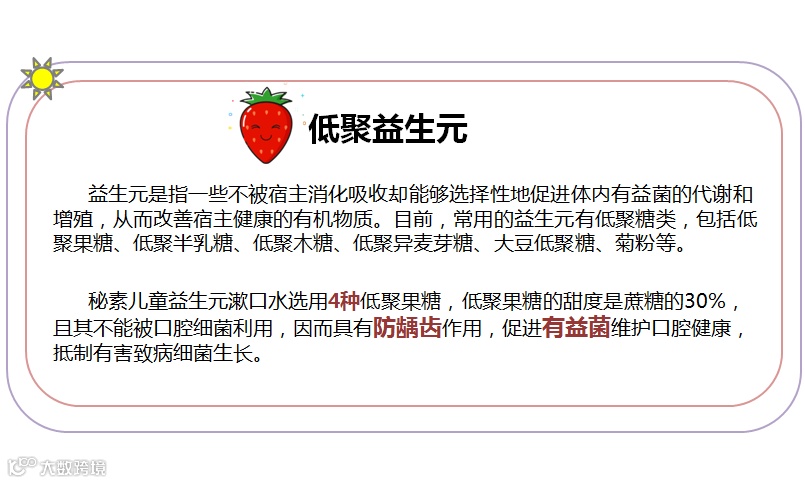 低聚益生元

益生元是指一些不被宿主消化吸收却能够选择性地促进体内有益菌的代谢和增殖，从而改善宿主健康的有机物质。目前，常用的益生元有低聚糖类，包括低聚果糖、低聚半乳糖、低聚木糖、低聚异麦芽糖、大豆低聚糖、菊粉等。

秘素儿童益生元漱口水选用4种低聚果糖，低聚果糖的甜度是蔗糖的30%，且其不能被口腔细菌利用，因而具有防龋齿作用，促进有益菌维护口腔健康，抵制有害致病细菌生长。

大数跨境